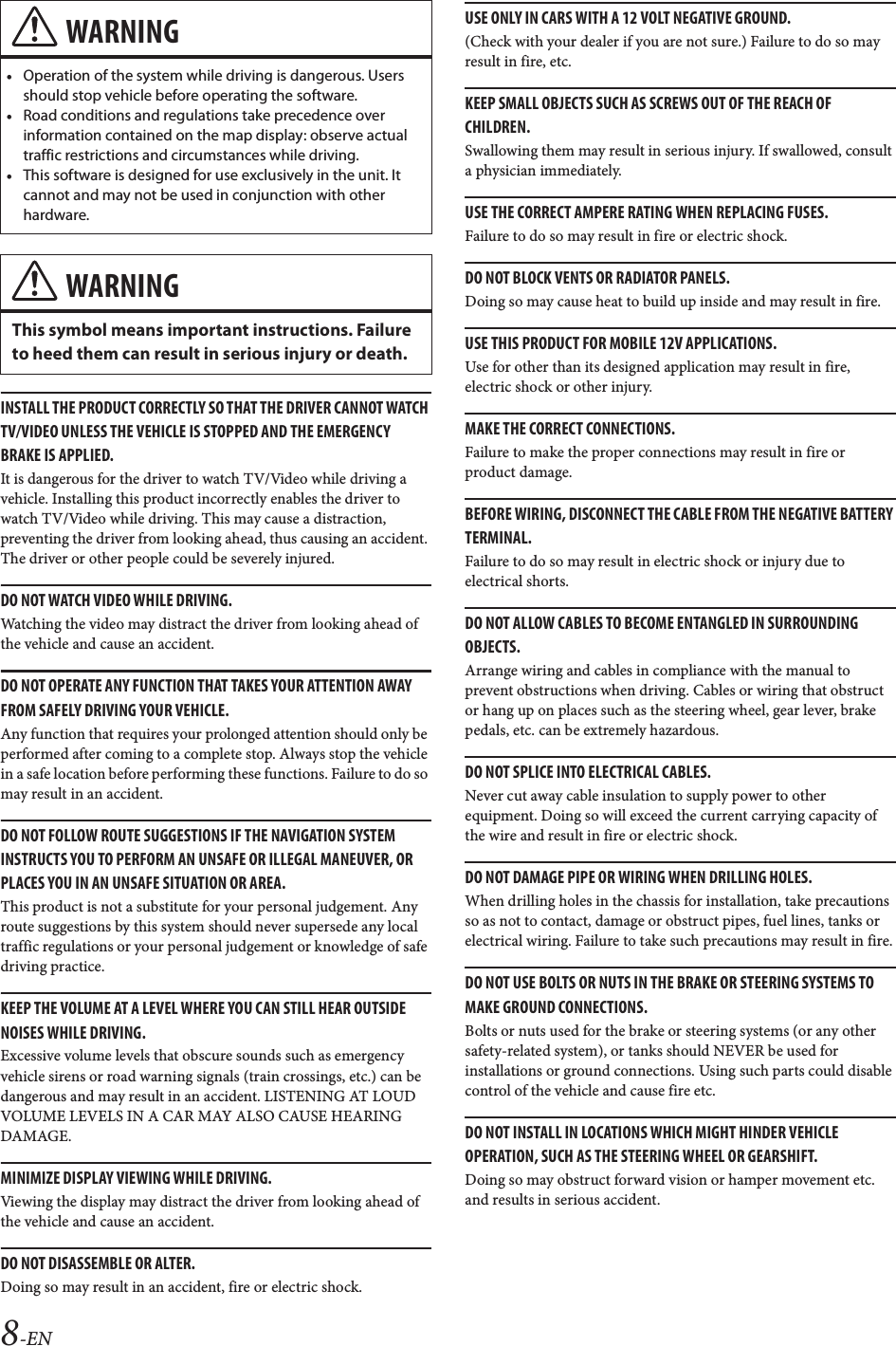 WARNING

• Operation of the system while driving is dangerous. Users should stop vehicle before operating the software.
• Road conditions and regulations take precedence over information contained on the map display: observe actual traffic restrictions and circumstances while driving.
• This software is designed for use exclusively in the unit. It cannot and may not be used in conjunction with other hardware.

WARNING

This symbol means important instructions. Failure to heed them can result in serious injury or death.

INSTALL THE PRODUCT CORRECTLY SO THAT THE DRIVER CANNOT WATCH TV/VIDEO UNLESS THE VEHICLE IS STOPPED AND THE EMERGENCY BRAKE IS APPLIED.
It is dangerous for the driver to watch TV/Video while driving a vehicle. Installing this product incorrectly enables the driver to watch TV/Video while driving. This may cause a distraction, preventing the driver from looking ahead, thus causing an accident. The driver or other people could be severely injured.

DO NOT WATCH VIDEO WHILE DRIVING.
Watching the video may distract the driver from looking ahead of the vehicle and cause an accident.

DO NOT OPERATE ANY FUNCTION THAT TAKES YOUR ATTENTION AWAY FROM SAFELY DRIVING YOUR VEHICLE.
Any function that requires your prolonged attention should only be performed after coming to a complete stop. Always stop the vehicle in a safe location before performing these functions. Failure to do so may result in an accident.

DO NOT FOLLOW ROUTE SUGGESTIONS IF THE NAVIGATION SYSTEM INSTRUCTS YOU TO PERFORM AN UNSAFE OR ILLEGAL MANEUVER, OR PLACES YOU IN AN UNSAFE SITUATION OR AREA.
This product is not a substitute for your personal judgement. Any route suggestions by this system should never supersede any local traffic regulations or your personal judgement or knowledge of safe driving practice.

KEEP THE VOLUME AT A LEVEL WHERE YOU CAN STILL HEAR OUTSIDE NOISES WHILE DRIVING.
Excessive volume levels that obscure sounds such as emergency vehicle sirens or road warning signals (train crossings, etc.) can be dangerous and may result in an accident. LISTENING AT LOUD VOLUME LEVELS IN A CAR MAY ALSO CAUSE HEARING DAMAGE.

MINIMIZE DISPLAY VIEWING WHILE DRIVING.
Viewing the display may distract the driver from looking ahead of the vehicle and cause an accident.

DO NOT DISASSEMBLE OR ALTER.
Doing so may result in an accident, fire or electric shock.

USE ONLY IN CARS WITH A 12 VOLT NEGATIVE GROUND.
(Check with your dealer if you are not sure.) Failure to do so may result in fire, etc.

KEEP SMALL OBJECTS SUCH AS SCREWS OUT OF THE REACH OF CHILDREN.
Swallowing them may result in serious injury. If swallowed, consult a physician immediately.

USE THE CORRECT AMPERE RATING WHEN REPLACING FUSES.
Failure to do so may result in fire or electric shock.

DO NOT BLOCK VENTS OR RADIATOR PANELS.
Doing so may cause heat to build up inside and may result in fire.

USE THIS PRODUCT FOR MOBILE 12V APPLICATIONS.
Use for other than its designed application may result in fire, electric shock or other injury.

MAKE THE CORRECT CONNECTIONS.
Failure to make the proper connections may result in fire or product damage.

BEFORE WIRING, DISCONNECT THE CABLE FROM THE NEGATIVE BATTERY TERMINAL.
Failure to do so may result in electric shock or injury due to electrical shorts.

DO NOT ALLOW CABLES TO BECOME ENTANGLED IN SURROUNDING OBJECTS.
Arrange wiring and cables in compliance with the manual to prevent obstructions when driving. Cables or wiring that obstruct or hang up on places such as the steering wheel, gear lever, brake pedals, etc. can be extremely hazardous.

DO NOT SPLICE INTO ELECTRICAL CABLES.
Never cut away cable insulation to supply power to other equipment. Doing so will exceed the current carrying capacity of the wire and result in fire or electric shock.

DO NOT DAMAGE PIPE OR WIRING WHEN DRILLING HOLES.
When drilling holes in the chassis for installation, take precautions so as not to contact, damage or obstruct pipes, fuel lines, tanks or electrical wiring. Failure to take such precautions may result in fire.

DO NOT USE BOLTS OR NUTS IN THE BRAKE OR STEERING SYSTEMS TO MAKE GROUND CONNECTIONS.
Bolts or nuts used for the brake or steering systems (or any other safety-related system), or tanks should NEVER be used for installations or ground connections. Using such parts could disable control of the vehicle and cause fire etc.

DO NOT INSTALL IN LOCATIONS WHICH MIGHT HINDER VEHICLE OPERATION, SUCH AS THE STEERING WHEEL OR GEARSHIFT.
Doing so may obstruct forward vision or hamper movement etc. and results in serious accident.

8-EN